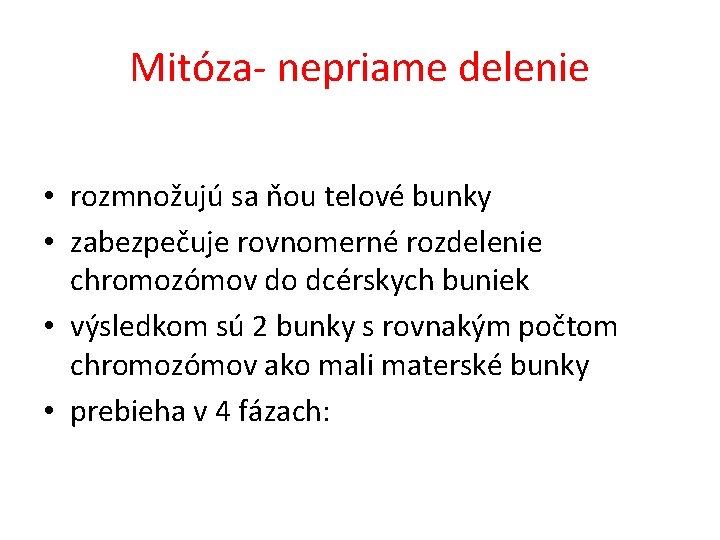 Mitóza- nepriame delenie

• rozmnožujú sa ňou telové bunky
• zabezpečuje rovnomerné rozdelenie chromozómov do dcérskych buniek
• výsledkom sú 2 bunky s rovnakým počtom chromozómov ako mali materské bunky
• prebieha v 4 fázach: